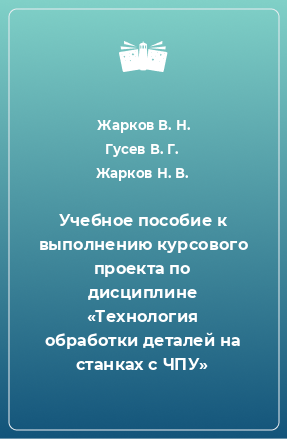 Жарков В. Н.
Гусев В. Г.
Жарков Н. В.

Учебное пособие к выполнению курсового проекта по дисциплине «Технология обработки деталей на станках с ЧПУ»